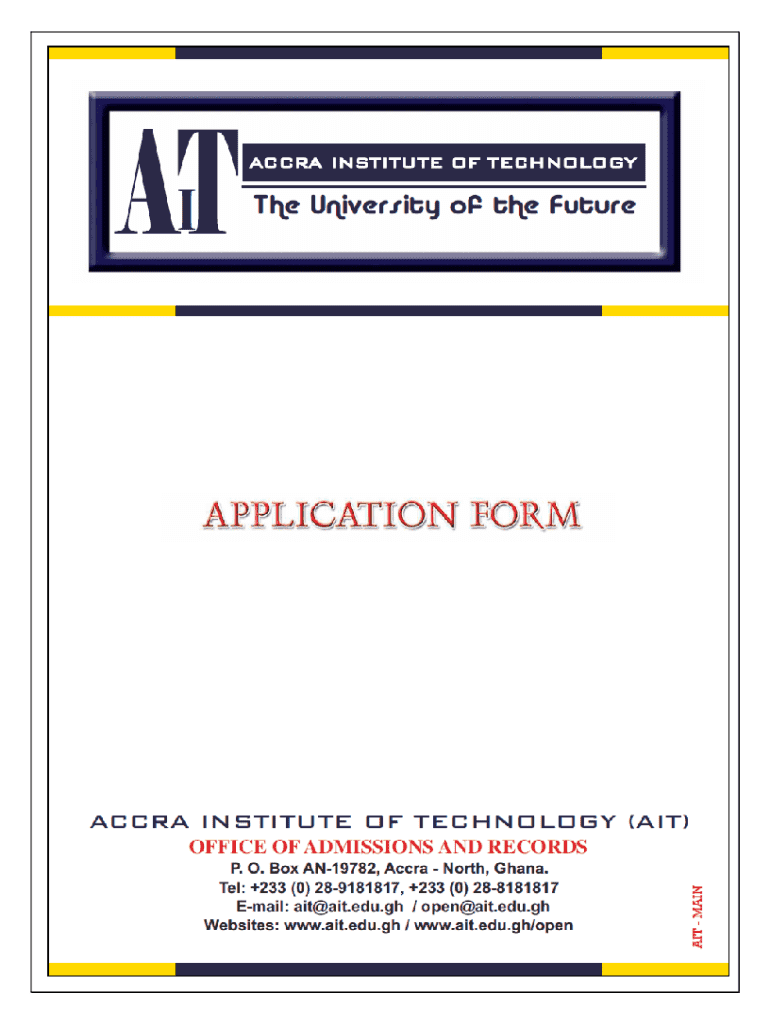 AIT
ACCRA INSTITUTE OF TECHNOLOGY
The University of the Future

APPLICATION FORM

ACCRA INSTITUTE OF TECHNOLOGY (AIT)
OFFICE OF ADMISSIONS AND RECORDS
P. O. Box AN-19782, Accra - North, Ghana.
Tel: +233 (0) 28-9181817, +233 (0) 28-8181817
E-mail: ait@ait.edu.gh / open@ait.edu.gh
Websites: www.ait.edu.gh / www.ait.edu.gh/open

AIT - MAIN